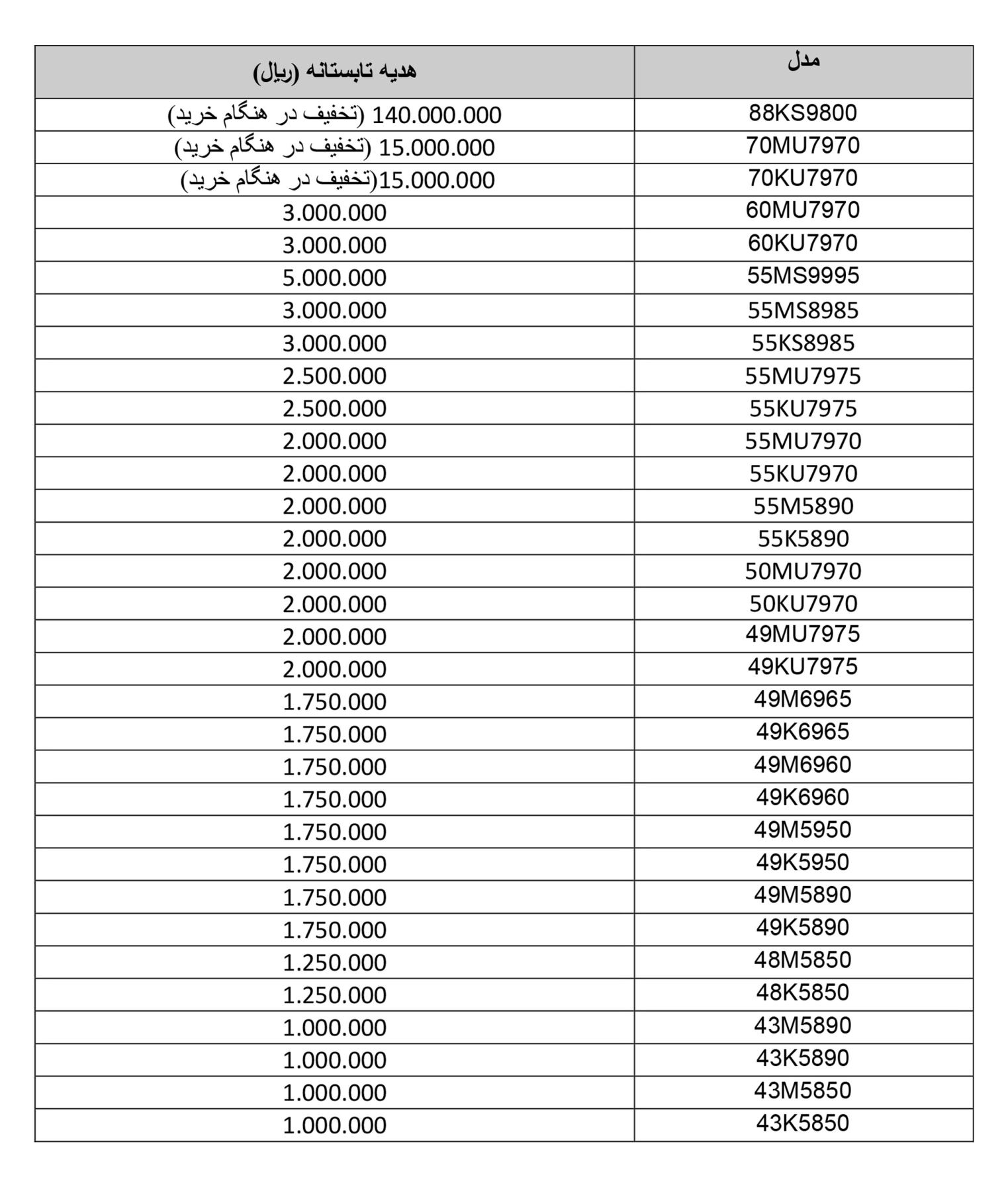 | مدل | هدیه تابستانه (ریال) |
|---|---|
| 88KS9800 | 140.000.000 (تخفیف در هنگام خرید) |
| 70MU7970 | 15.000.000 (تخفیف در هنگام خرید) |
| 70KU7970 | 15.000.000(تخفیف در هنگام خرید) |
| 60MU7970 | 3.000.000 |
| 60KU7970 | 3.000.000 |
| 55MS9995 | 5.000.000 |
| 55MS8985 | 3.000.000 |
| 55KS8985 | 3.000.000 |
| 55MU7975 | 2.500.000 |
| 55KU7975 | 2.500.000 |
| 55MU7970 | 2.000.000 |
| 55KU7970 | 2.000.000 |
| 55M5890 | 2.000.000 |
| 55K5890 | 2.000.000 |
| 50MU7970 | 2.000.000 |
| 50KU7970 | 2.000.000 |
| 49MU7975 | 2.000.000 |
| 49KU7975 | 2.000.000 |
| 49M6965 | 1.750.000 |
| 49K6965 | 1.750.000 |
| 49M6960 | 1.750.000 |
| 49K6960 | 1.750.000 |
| 49M5950 | 1.750.000 |
| 49K5950 | 1.750.000 |
| 49M5890 | 1.750.000 |
| 49K5890 | 1.750.000 |
| 48M5850 | 1.250.000 |
| 48K5850 | 1.250.000 |
| 43M5890 | 1.000.000 |
| 43K5890 | 1.000.000 |
| 43M5850 | 1.000.000 |
| 43K5850 | 1.000.000 |